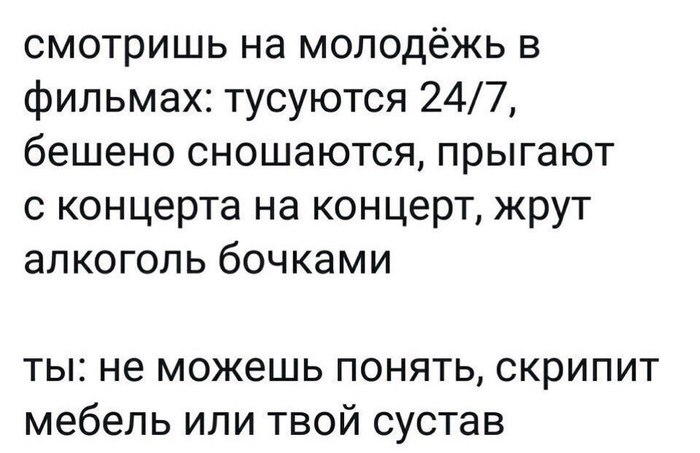 смотришь на молодёжь в фильмах: тусуются 24/7, бешено сношаются, прыгают с концерта на концерт, жрут алкоголь бочками

ты: не можешь понять, скрипит мебель или твой сустав